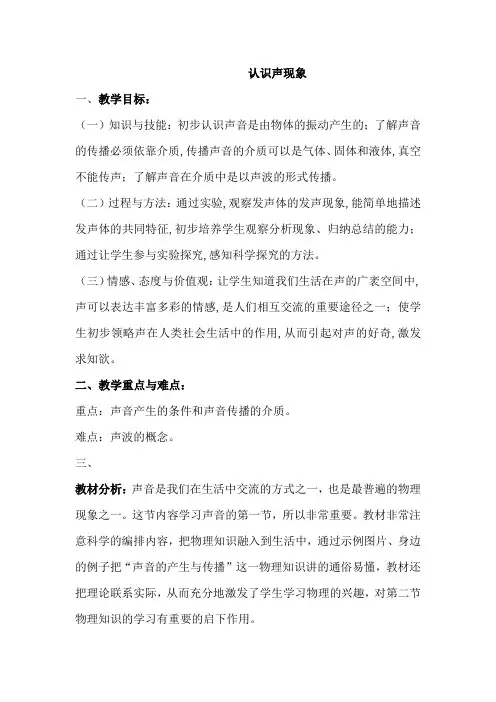 认识声现象

一、教学目标：

（一）知识与技能：初步认识声音是由物体的振动产生的；了解声音的传播必须依靠介质，传播声音的介质可以是气体、固体和液体，真空不能传声；了解声音在介质中是以声波的形式传播。

（二）过程与方法：通过实验，观察发声体的发声现象，能简单地描述发声体的共同特征，初步培养学生观察分析现象、归纳总结的能力；通过让学生参与实验探究，感知科学探究的方法。

（三）情感、态度与价值观：让学生知道我们生活在声的广袤空间中，声可以表达丰富多彩的情感，是人们相互交流的重要途径之一；使学生初步领略声在人类社会生活中的作用，从而引起对声的好奇，激发求知欲。

二、教学重点与难点：

重点：声音产生的条件和声音传播的介质。

难点：声波的概念。

三、

教材分析：声音是我们在生活中交流的方式之一，也是最普遍的物理现象之一。这节内容学习声音的第一节，所以非常重要。教材非常注意科学的编排内容，把物理知识融入到生活中，通过示例图片、身边的例子把“声音的产生与传播”这一物理知识讲的通俗易懂，教材还把理论联系实际，从而充分地激发了学生学习物理的兴趣，对第二节物理知识的学习有重要的启下作用。